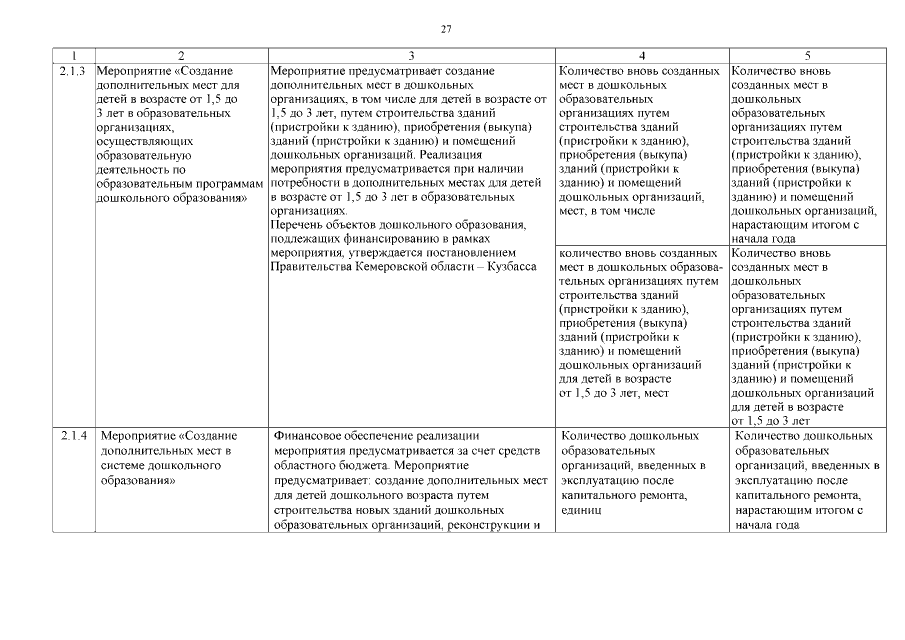 27

| 1 | 2 | 3 | 4 | 5 |
|---|---|---|---|---|
| 2.1.3 | Мероприятие «Создание дополнительных мест для детей в возрасте от 1,5 до 3 лет в образовательных организациях, осуществляющих образовательную деятельность по образовательным программам дошкольного образования» | Мероприятие предусматривает создание дополнительных мест в дошкольных организациях, в том числе для детей в возрасте от 1,5 до 3 лет, путем строительства зданий (пристройки к зданию), приобретения (выкупа) зданий (пристройки к зданию) и помещений дошкольных организаций. Реализация мероприятия предусматривается при наличии потребности в дополнительных местах для детей в возрасте от 1,5 до 3 лет в образовательных организациях. Перечень объектов дошкольного образования, подлежащих финансированию в рамках мероприятия, утверждается постановлением Правительства Кемеровской области – Кузбасса | Количество вновь созданных мест в дошкольных образовательных организациях путем строительства зданий (пристройки к зданию), приобретения (выкупа) зданий (пристройки к зданию) и помещений дошкольных организаций, мест, в том числе | Количество вновь созданных мест в дошкольных образовательных организациях путем строительства зданий (пристройки к зданию), приобретения (выкупа) зданий (пристройки к зданию) и помещений дошкольных организаций, нарастающим итогом с начала года |
| | | | количество вновь созданных мест в дошкольных образовательных организациях путем строительства зданий (пристройки к зданию), приобретения (выкупа) зданий (пристройки к зданию) и помещений дошкольных организаций для детей в возрасте от 1,5 до 3 лет, мест | Количество вновь созданных мест в дошкольных образовательных организациях путем строительства зданий (пристройки к зданию), приобретения (выкупа) зданий (пристройки к зданию) и помещений дошкольных организаций для детей в возрасте от 1,5 до 3 лет |
| 2.1.4 | Мероприятие «Создание дополнительных мест в системе дошкольного образования» | Финансовое обеспечение реализации мероприятия предусматривается за счет средств областного бюджета. Мероприятие предусматривает: создание дополнительных мест для детей дошкольного возраста путем строительства новых зданий дошкольных образовательных организаций, реконструкции и | Количество дошкольных образовательных организаций, введенных в эксплуатацию после капитального ремонта, единиц | Количество дошкольных образовательных организаций, введенных в эксплуатацию после капитального ремонта, нарастающим итогом с начала года |